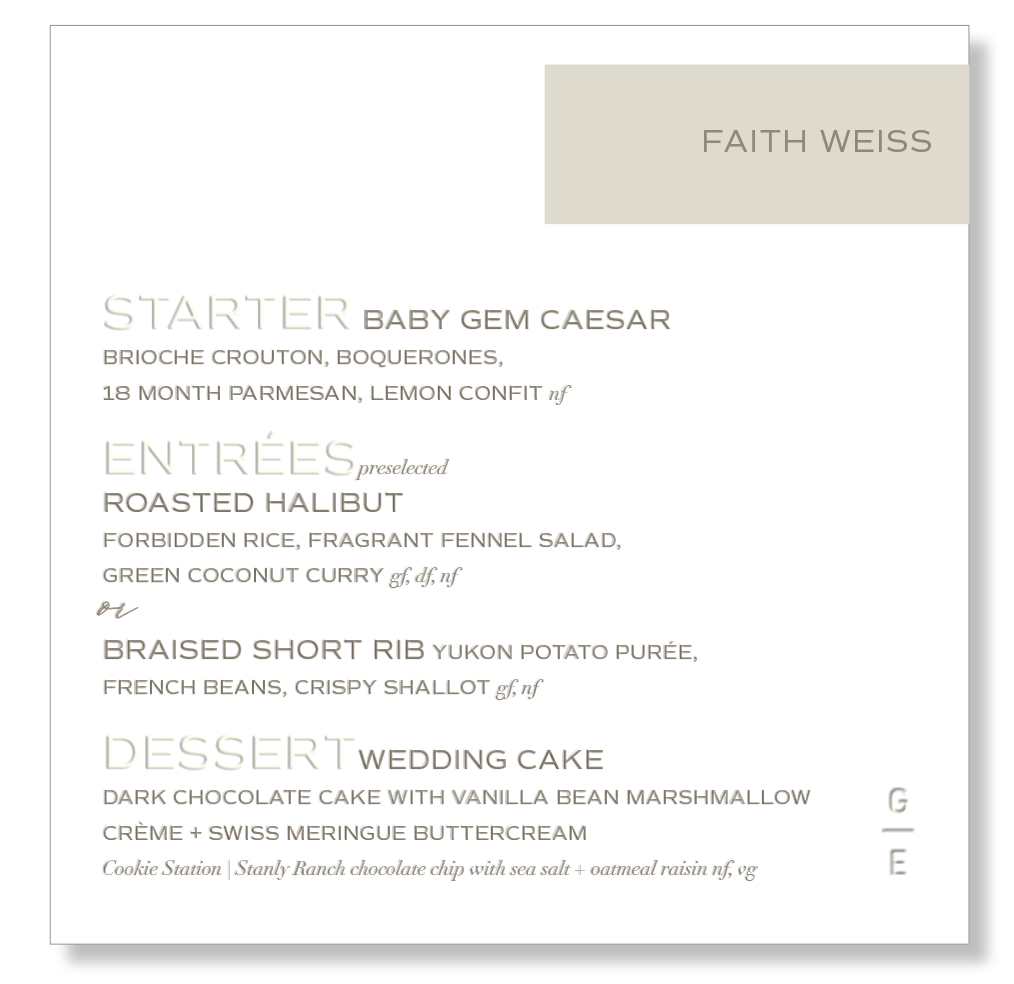 FAITH WEISS

STARTER BABY GEM CAESAR
BRIOCHE CROUTON, BOQUERONES,
18 MONTH PARMESAN, LEMON CONFIT nf

ENTRÉES preselected
ROASTED HALIBUT
FORBIDDEN RICE, FRAGRANT FENNEL SALAD,
GREEN COCONUT CURRY gf, df, nf
or
BRAISED SHORT RIB YUKON POTATO PURÉE,
FRENCH BEANS, CRISPY SHALLOT gf, nf

DESSERT WEDDING CAKE
DARK CHOCOLATE CAKE WITH VANILLA BEAN MARSHMALLOW
CRÈME + SWISS MERINGUE BUTTERCREAM
Cookie Station | Stanly Ranch chocolate chip with sea salt + oatmeal raisin nf, vg

G
E